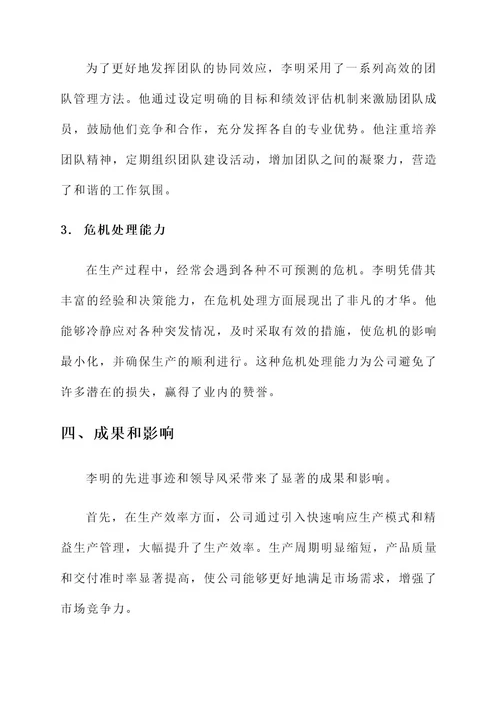 为了更好地发挥团队的协同效应，李明采用了一系列高效的团队管理方法。他通过设定明确的目标和绩效评估机制来激励团队成员，鼓励他们竞争和合作，充分发挥各自的专业优势。他注重培养团队精神，定期组织团队建设活动，增加团队之间的凝聚力，营造了和谐的工作氛围。

3. 危机处理能力

在生产过程中，经常会遇到各种不可预测的危机。李明凭借其丰富的经验和决策能力，在危机处理方面展现出了非凡的才华。他能够冷静应对各种突发情况，及时采取有效的措施，使危机的影响最小化，并确保生产的顺利进行。这种危机处理能力为公司避免了许多潜在的损失，赢得了业内的赞誉。

四、成果和影响

李明的先进事迹和领导风采带来了显著的成果和影响。

首先，在生产效率方面，公司通过引入快速响应生产模式和精益生产管理，大幅提升了生产效率。生产周期明显缩短，产品质量和交付准时率显著提高，使公司能够更好地满足市场需求，增强了市场竞争力。